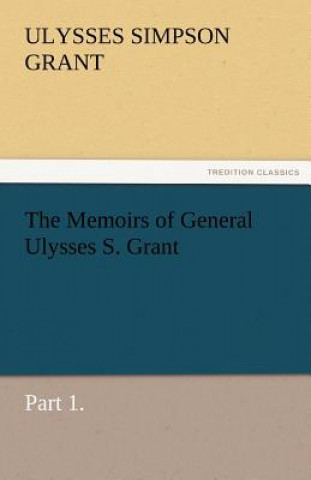 ULYSSES SIMPSON GRANT

TREDITION CLASSICS

The Memoirs of General Ulysses S. Grant

Part 1.